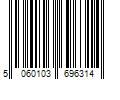 5 060103 696314